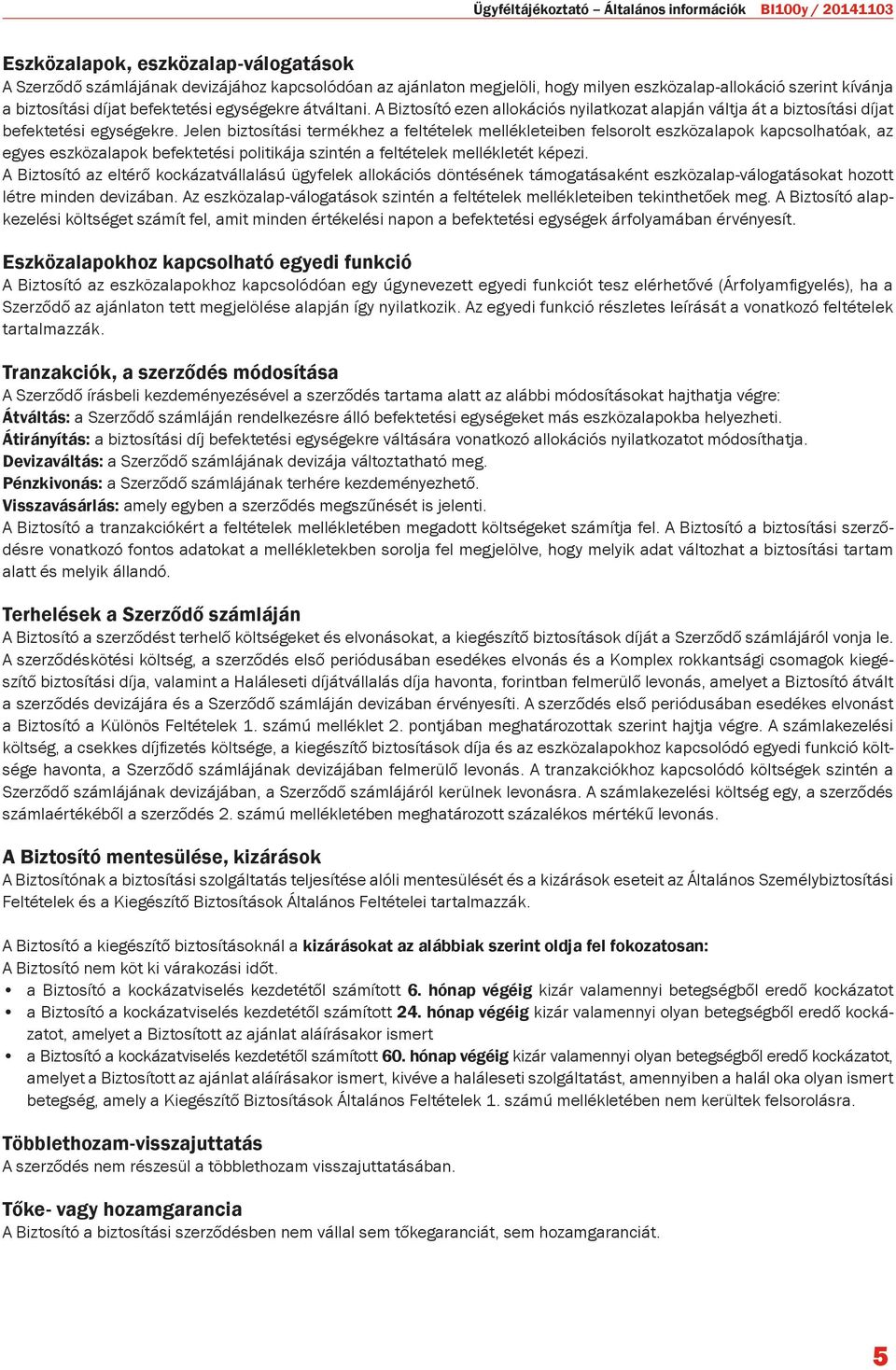 Ügyféltájékoztató – Általános információk BI100y / 20141103

Eszközalapok, eszközalap-válogatások
A Szerződő számlájának devizájához kapcsolódóan az ajánlaton megjelöli, hogy milyen eszközalap-allokáció szerint kívánja a biztosítási díjat befektetési egységekre átváltani. A Biztosító ezen allokációs nyilatkozat alapján váltja át a biztosítási díjat befektetési egységekre. Jelen biztosítási termékhez a feltételek mellékleteiben felsorolt eszközalapok kapcsolhatóak, az egyes eszközalapok befektetési politikája szintén a feltételek mellékletét képezi.
A Biztosító az eltérő kockázatvállalású ügyfelek allokációs döntésének támogatásaként eszközalap-válogatásokat hozott létre minden devizában. Az eszközalap-válogatások szintén a feltételek mellékleteiben tekinthetőek meg. A Biztosító alapkezelési költséget számít fel, amit minden értékelési napon a befektetési egységek árfolyamában érvényesít.

Eszközalapokhoz kapcsolható egyedi funkció
A Biztosító az eszközalapokhoz kapcsolódóan egy úgynevezett egyedi funkciót tesz elérhetővé (Árfolyamfigyelés), ha a Szerződő az ajánlaton tett megjelölése alapján így nyilatkozik. Az egyedi funkció részletes leírását a vonatkozó feltételek tartalmazzák.

Tranzakciók, a szerződés módosítása
A Szerződő írásbeli kezdeményezésével a szerződés tartama alatt az alábbi módosításokat hajthatja végre:
Átváltás: a Szerződő számláján rendelkezésre álló befektetési egységeket más eszközalapokba helyezheti.
Átirányítás: a biztosítási díj befektetési egységekre váltására vonatkozó allokációs nyilatkozatot módosíthatja.
Devizaváltás: a Szerződő számlájának devizája változtatható meg.
Pénzkivonás: a Szerződő számlájának terhére kezdeményezhető.
Visszavásárlás: amely egyben a szerződés megszűnését is jelenti.
A Biztosító a tranzakciókért a feltételek mellékletében megadott költségeket számítja fel. A Biztosító a biztosítási szerződésre vonatkozó fontos adatokat a mellékletekben sorolja fel megjelölve, hogy melyik adat változhat a biztosítási tartam alatt és melyik állandó.

Terhelések a Szerződő számláján
A Biztosító a szerződést terhelő költségeket és elvonásokat, a kiegészítő biztosítások díját a Szerződő számlájáról vonja le. A szerződéskötési költség, a szerződés első periódusában esedékes elvonás és a Komplex rokkantsági csomagok kiegészítő biztosítási díja, valamint a Haláleseti díjátvállalás díja havonta, forintban felmerülő levonás, amelyet a Biztosító átvált a szerződés devizájára és a Szerződő számláján devizában érvényesíti. A szerződés első periódusában esedékes elvonást a Biztosító a Különös Feltételek 1. számú melléklet 2. pontjában meghatározottak szerint hajtja végre. A számlakezelési költség, a csekkes díjfizetés költsége, a kiegészítő biztosítások díja és az eszközalapokhoz kapcsolódó egyedi funkció költsége havonta, a Szerződő számlájának devizájában felmerülő levonás. A tranzakciókhoz kapcsolódó költségek szintén a Szerződő számlájának devizájában, a Szerződő számlájáról kerülnek levonásra. A számlakezelési költség egy, a szerződés számlaértékéből a szerződés 2. számú mellékletében meghatározott százalékos mértékű levonás.

A Biztosító mentesülése, kizárások
A Biztosítónak a biztosítási szolgáltatás teljesítése alóli mentesülését és a kizárások eseteit az Általános Személybiztosítási Feltételek és a Kiegészítő Biztosítások Általános Feltételei tartalmazzák.

A Biztosító a kiegészítő biztosításoknál a kizárásokat az alábbiak szerint oldja fel fokozatosan:
A Biztosító nem köt ki várakozási időt.
• a Biztosító a kockázatviselés kezdetétől számított 6. hónap végéig kizár valamennyi betegségből eredő kockázatot
• a Biztosító a kockázatviselés kezdetétől számított 24. hónap végéig kizár valamennyi olyan betegségből eredő kockázatot, amelyet a Biztosított az ajánlat aláírásakor ismert
• a Biztosító a kockázatviselés kezdetétől számított 60. hónap végéig kizár valamennyi olyan betegségből eredő kockázatot, amelyet a Biztosított az ajánlat aláírásakor ismert, kivéve a haláleseti szolgáltatást, amennyiben a halál oka olyan ismert betegség, amely a Kiegészítő Biztosítások Általános Feltételek 1. számú mellékletében nem kerültek felsorolásra.

Többlethozam-visszajuttatás
A szerződés nem részesül a többlethozam visszajuttatásában.

Tőke- vagy hozamgarancia
A Biztosító a biztosítási szerződésben nem vállal sem tőkegaranciát, sem hozamgaranciát.

5